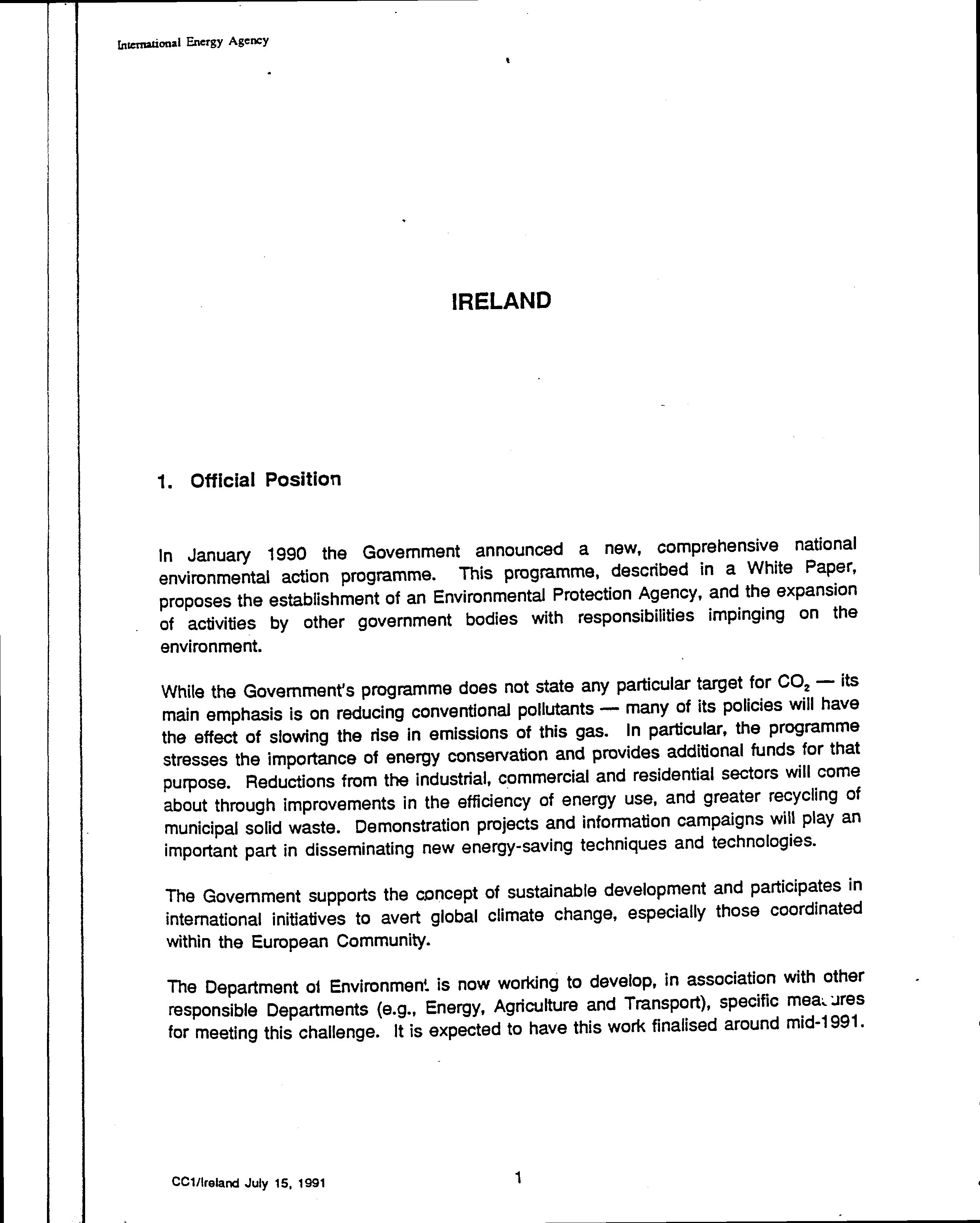 International Energy Agency

IRELAND

1. Official Position

In January 1990 the Government announced a new, comprehensive national environmental action programme. This programme, described in a White Paper, proposes the establishment of an Environmental Protection Agency, and the expansion of activities by other government bodies with responsibilities impinging on the environment.

While the Government's programme does not state any particular target for $CO_2$ — its main emphasis is on reducing conventional pollutants — many of its policies will have the effect of slowing the rise in emissions of this gas. In particular, the programme stresses the importance of energy conservation and provides additional funds for that purpose. Reductions from the industrial, commercial and residential sectors will come about through improvements in the efficiency of energy use, and greater recycling of municipal solid waste. Demonstration projects and information campaigns will play an important part in disseminating new energy-saving techniques and technologies.

The Government supports the concept of sustainable development and participates in international initiatives to avert global climate change, especially those coordinated within the European Community.

The Department of Environment is now working to develop, in association with other responsible Departments (e.g., Energy, Agriculture and Transport), specific measures for meeting this challenge. It is expected to have this work finalised around mid-1991.

CC1/Ireland July 15, 1991

1